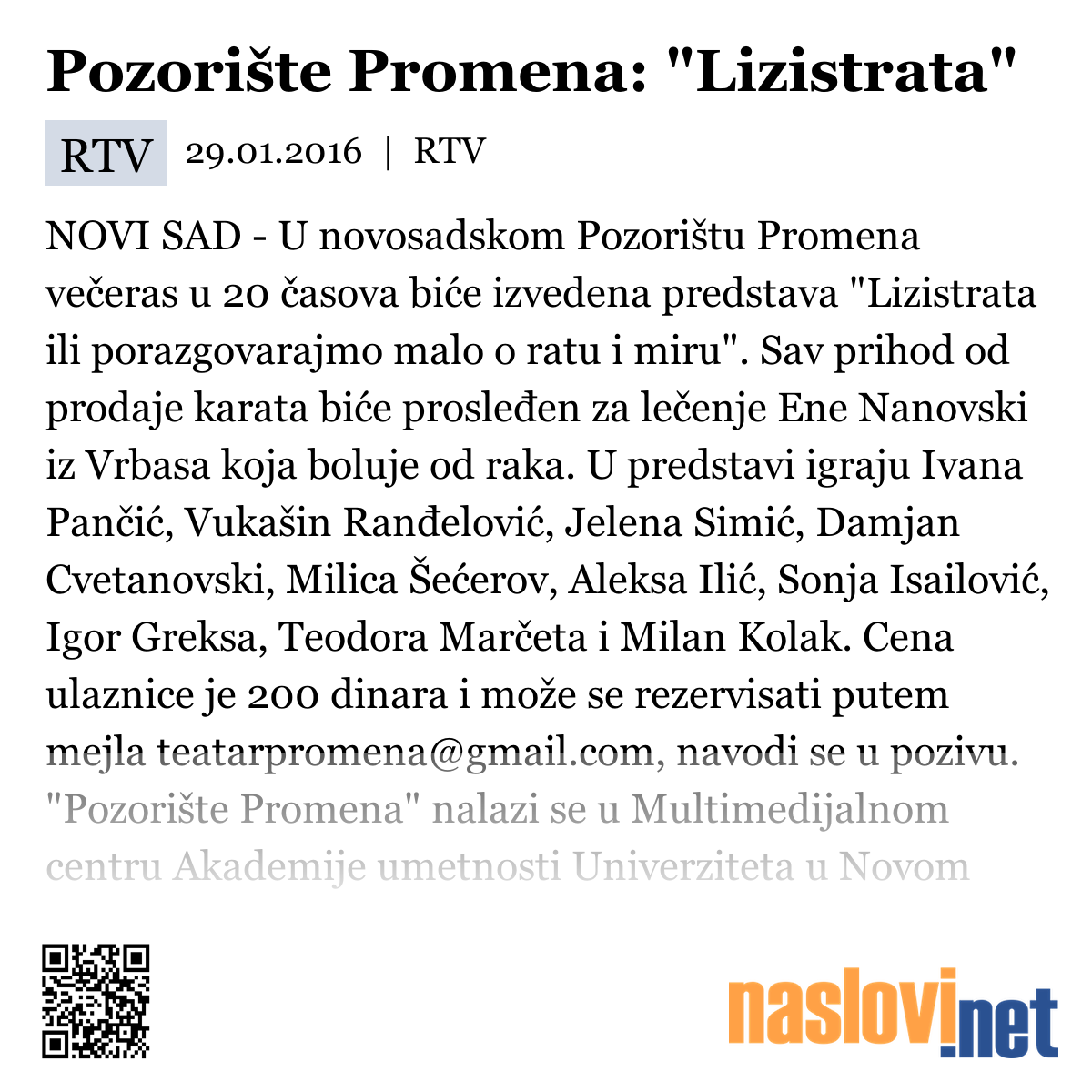 Pozorište Promena: "Lizistrata"

RTV 29.01.2016 | RTV

NOVI SAD - U novosadskom Pozorištu Promena večeras u 20 časova biće izvedena predstava "Lizistrata ili porazgovarajmo malo o ratu i miru". Sav prihod od prodaje karata biće prosleđen za lečenje Ene Nanovski iz Vrbasa koja boluje od raka. U predstavi igraju Ivana Pančić, Vukašin Ranđelović, Jelena Simić, Damjan Cvetanovski, Milica Šećerov, Aleksa Ilić, Sonja Isailović, Igor Greksa, Teodora Marčeta i Milan Kolak. Cena ulaznice je 200 dinara i može se rezervisati putem mejla teatarpromena@gmail.com, navodi se u pozivu. "Pozorište Promena" nalazi se u Multimedijalnom centru Akademije umetnosti Univerziteta u Novom

naslovi.net